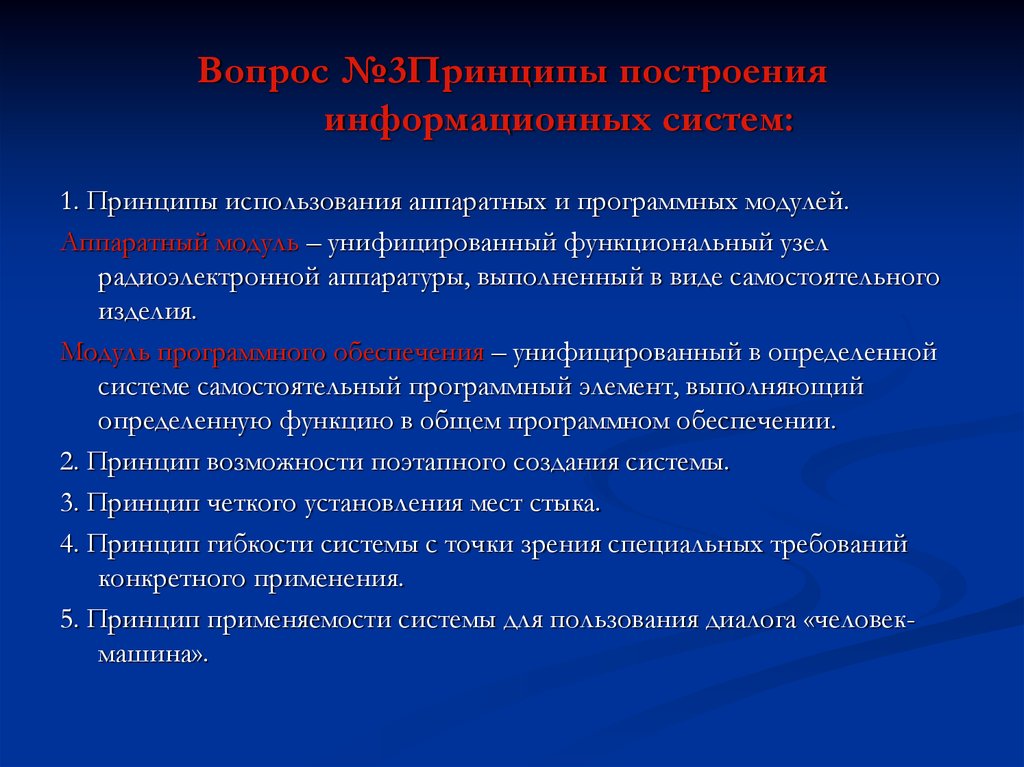 Вопрос №3Принципы построения информационных систем:

1. Принципы использования аппаратных и программных модулей.

Аппаратный модуль – унифицированный функциональный узел радиоэлектронной аппаратуры, выполненный в виде самостоятельного изделия.

Модуль программного обеспечения – унифицированный в определенной системе самостоятельный программный элемент, выполняющий определенную функцию в общем программном обеспечении.

2. Принцип возможности поэтапного создания системы.

3. Принцип четкого установления мест стыка.

4. Принцип гибкости системы с точки зрения специальных требований конкретного применения.

5. Принцип применяемости системы для пользования диалога «человек-машина».